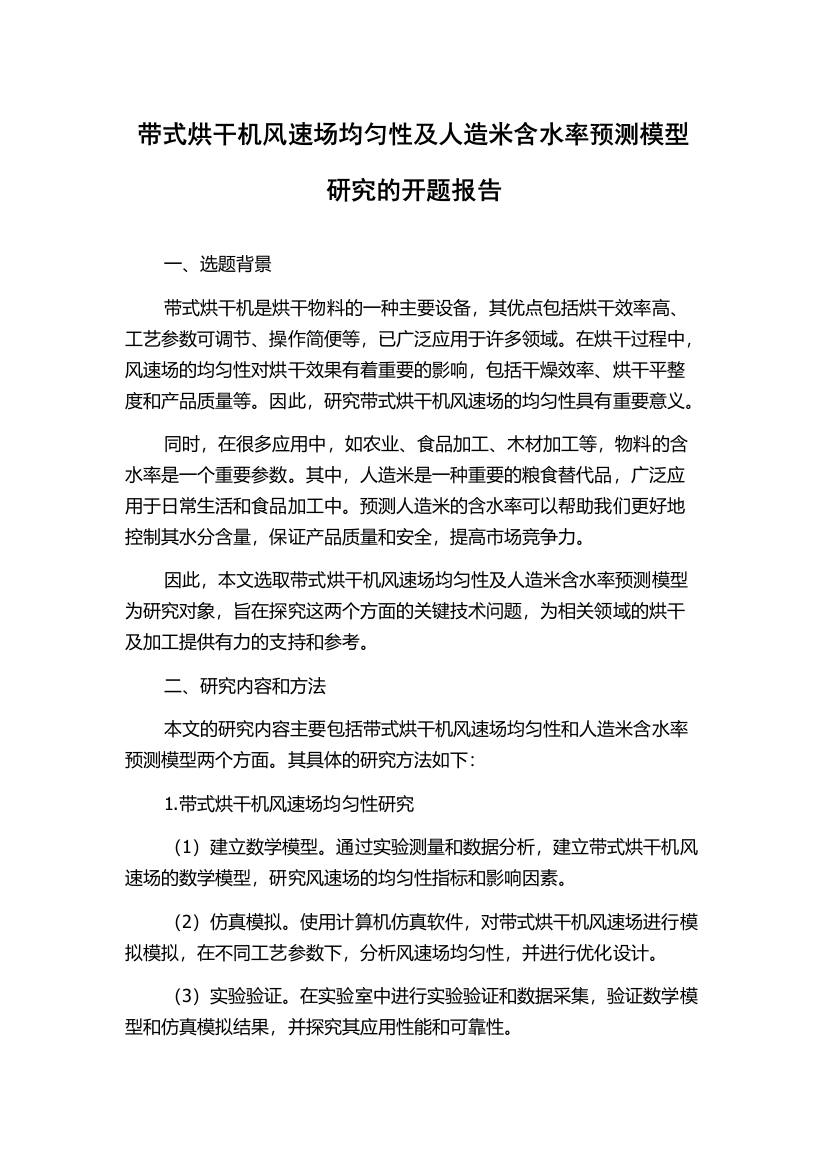 带式烘干机风速场均匀性及人造米含水率预测模型研究的开题报告

一、选题背景

带式烘干机是烘干物料的一种主要设备，其优点包括烘干效率高、工艺参数可调节、操作简便等，已广泛应用于许多领域。在烘干过程中，风速场的均匀性对烘干效果有着重要的影响，包括干燥效率、烘干平整度和产品质量等。因此，研究带式烘干机风速场的均匀性具有重要意义。

同时，在很多应用中，如农业、食品加工、木材加工等，物料的含水率是一个重要参数。其中，人造米是一种重要的粮食替代品，广泛应用于日常生活和食品加工中。预测人造米的含水率可以帮助我们更好地控制其水分含量，保证产品质量和安全，提高市场竞争力。

因此，本文选取带式烘干机风速场均匀性及人造米含水率预测模型为研究对象，旨在探究这两个方面的关键技术问题，为相关领域的烘干及加工提供有力的支持和参考。

二、研究内容和方法

本文的研究内容主要包括带式烘干机风速场均匀性和人造米含水率预测模型两个方面。其具体的研究方法如下：

1.带式烘干机风速场均匀性研究

（1）建立数学模型。通过实验测量和数据分析，建立带式烘干机风速场的数学模型，研究风速场的均匀性指标和影响因素。

（2）仿真模拟。使用计算机仿真软件，对带式烘干机风速场进行模拟模拟，在不同工艺参数下，分析风速场均匀性，并进行优化设计。

（3）实验验证。在实验室中进行实验验证和数据采集，验证数学模型和仿真模拟结果，并探究其应用性能和可靠性。